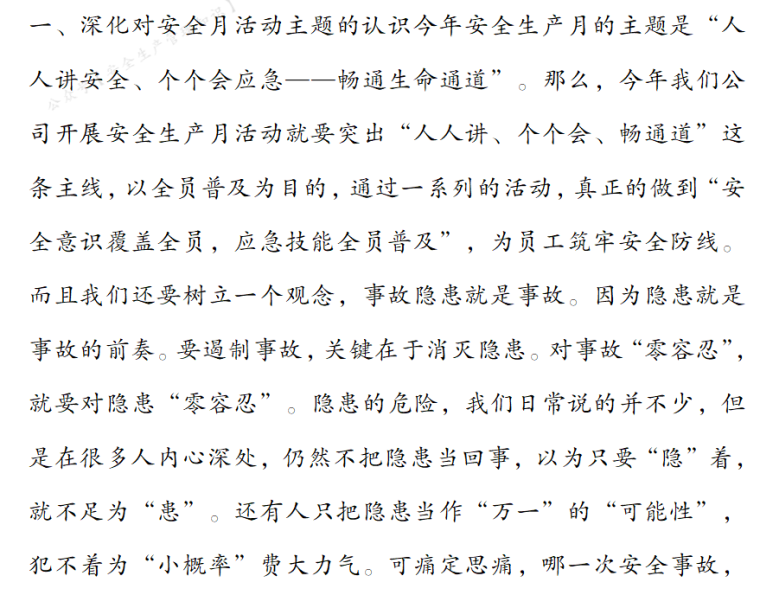 一、深化对安全月活动主题的认识今年安全生产月的主题是“人人讲安全、个个会应急——畅通生命通道”。那么，今年我们公司开展安全生产月活动就要突出“人人讲、个个会、畅通道”这条主线，以全员普及为目的，通过一系列的活动，真正的做到“安全意识覆盖全员，应急技能全员普及”，为员工筑牢安全防线。而且我们还要树立一个观念，事故隐患就是事故。因为隐患就是事故的前奏。要遏制事故，关键在于消灭隐患。对事故“零容忍”，就要对隐患“零容忍”。隐患的危险，我们日常说的并不少，但是在很多人内心深处，仍然不把隐患当回事，以为只要“隐”着，就不足为“患”。还有人只把隐患当作“万一”的“可能性”，犯不着为“小概率”费大力气。可痛定思痛，哪一次安全事故，